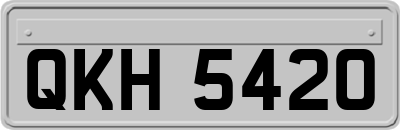 QKH 5420